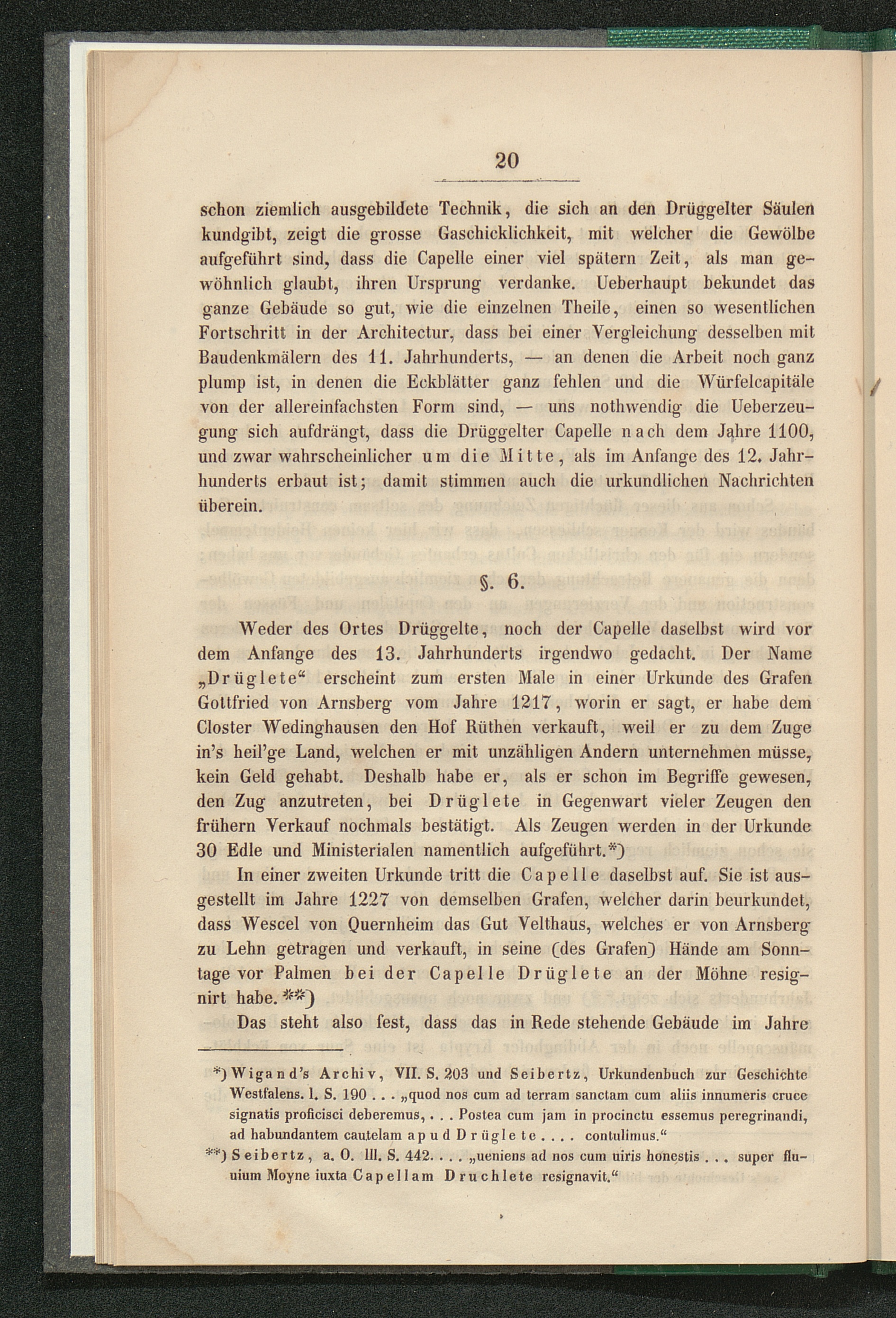 20

schon ziemlich ausgebildete Technik, die sich an den Drüggelter Säulen kundgibt, zeigt die grosse Gaschicklichkeit, mit welcher die Gewölbe aufgeführt sind, dass die Capelle einer viel spätern Zeit, als man gewöhnlich glaubt, ihren Ursprung verdanke. Ueberhaupt bekundet das ganze Gebäude so gut, wie die einzelnen Theile, einen so wesentlichen Fortschritt in der Architectur, dass bei einer Vergleichung desselben mit Baudenkmälern des 11. Jahrhunderts, — an denen die Arbeit noch ganz plump ist, in denen die Eckblätter ganz fehlen und die Würfelcapitäle von der allereinfachsten Form sind, — uns nothwendig die Ueberzeugung sich aufdrängt, dass die Drüggelter Capelle nach dem Jahre 1100, und zwar wahrscheinlicher um die Mitte, als im Anfange des 12. Jahrhunderts erbaut ist; damit stimmen auch die urkundlichen Nachrichten überein.

§. 6.

Weder des Ortes Drüggelte, noch der Capelle daselbst wird vor dem Anfange des 13. Jahrhunderts irgendwo gedacht. Der Name „Drüglete“ erscheint zum ersten Male in einer Urkunde des Grafen Gottfried von Arnsberg vom Jahre 1217, worin er sagt, er habe dem Closter Wedinghausen den Hof Rüthen verkauft, weil er zu dem Zuge in's heil'ge Land, welchen er mit unzähligen Andern unternehmen müsse, kein Geld gehabt. Deshalb habe er, als er schon im Begriffe gewesen, den Zug anzutreten, bei Drüglete in Gegenwart vieler Zeugen den frühern Verkauf nochmals bestätigt. Als Zeugen werden in der Urkunde 30 Edle und Ministerialen namentlich aufgeführt.*)

In einer zweiten Urkunde tritt die Capelle daselbst auf. Sie ist ausgestellt im Jahre 1227 von demselben Grafen, welcher darin beurkundet, dass Wescel von Quernheim das Gut Velthaus, welches er von Arnsberg zu Lehn getragen und verkauft, in seine (des Grafen) Hände am Sonntage vor Palmen bei der Capelle Drüglete an der Möhne resignirt habe. **)

Das steht also fest, dass das in Rede stehende Gebäude im Jahre

*) Wigand's Archiv, VII. S. 203 und Seibertz, Urkundenbuch zur Geschichte Westfalens. I. S. 190 . . . „quod nos cum ad terram sanctam cum aliis innumeris cruce signatis proficisci deberemus, . . . Postea cum jam in procinctu essemus peregrinandi, ad habundantem cautelam apud Drüglete . . . . contulimus.“

**) Seibertz, a. O. III. S. 442. . . . „ueniens ad nos cum uiris honestis . . . super fluuium Moyne iuxta Capellam Druchlete resignavit.“